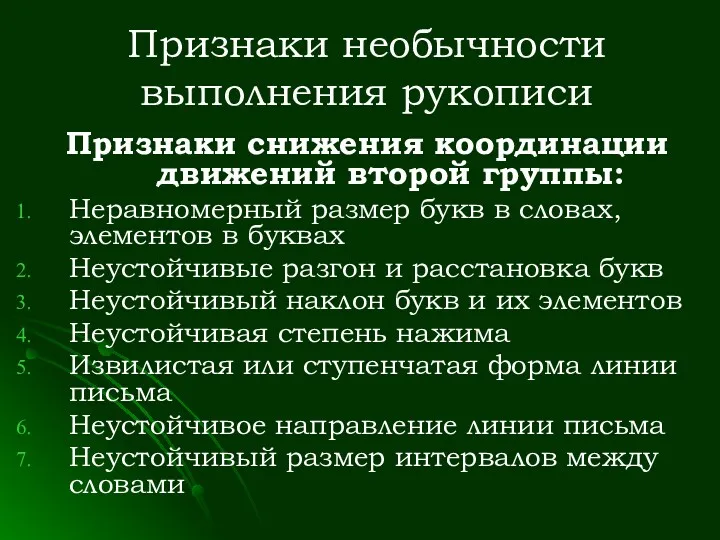 Признаки необычности выполнения рукописи

Признаки снижения координации движений второй группы:

1. Неравномерный размер букв в словах, элементов в буквах
2. Неустойчивые разгон и расстановка букв
3. Неустойчивый наклон букв и их элементов
4. Неустойчивая степень нажима
5. Извилистая или ступенчатая форма линии письма
6. Неустойчивое направление линии письма
7. Неустойчивый размер интервалов между словами